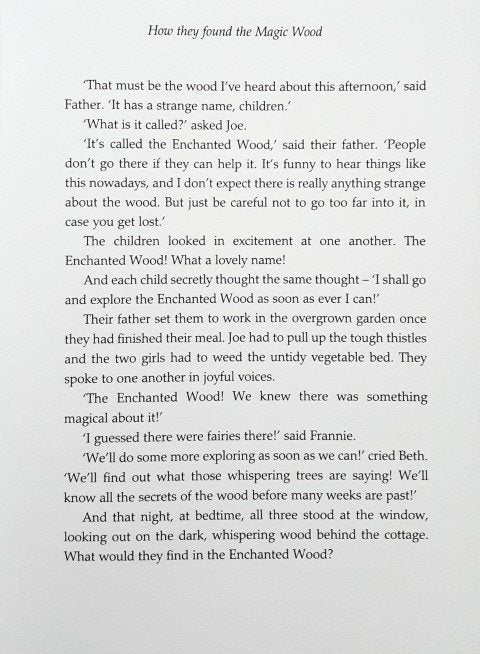 How they found the Magic Wood

'That must be the wood I've heard about this afternoon,' said Father. 'It has a strange name, children.'

'What is it called?' asked Joe.

'It's called the Enchanted Wood,' said their father. 'People don't go there if they can help it. It's funny to hear things like this nowadays, and I don't expect there is really anything strange about the wood. But just be careful not to go too far into it, in case you get lost.'

The children looked in excitement at one another. The Enchanted Wood! What a lovely name!

And each child secretly thought the same thought – 'I shall go and explore the Enchanted Wood as soon as ever I can!'

Their father set them to work in the overgrown garden once they had finished their meal. Joe had to pull up the tough thistles and the two girls had to weed the untidy vegetable bed. They spoke to one another in joyful voices.

'The Enchanted Wood! We knew there was something magical about it!'

'I guessed there were fairies there!' said Frannie.

'We'll do some more exploring as soon as we can!' cried Beth. 'We'll find out what those whispering trees are saying! We'll know all the secrets of the wood before many weeks are past!'

And that night, at bedtime, all three stood at the window, looking out on the dark, whispering wood behind the cottage. What would they find in the Enchanted Wood?